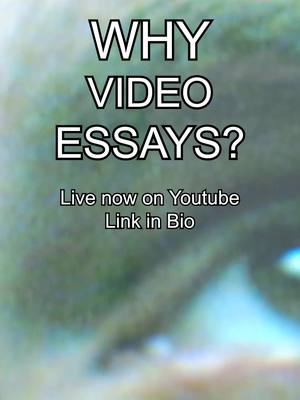 WHY VIDEO ESSAYS?

Live now on Youtube
Link in Bio